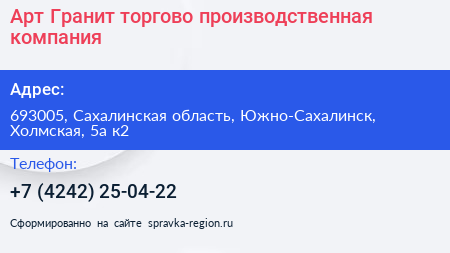 Арт Гранит торгово производственная компания

Адрес:

693005, Сахалинская область, Южно-Сахалинск, Холмская, 5а к2

Телефон:

+7 (4242) 25-04-22

Сформированно на сайте spravka-region.ru